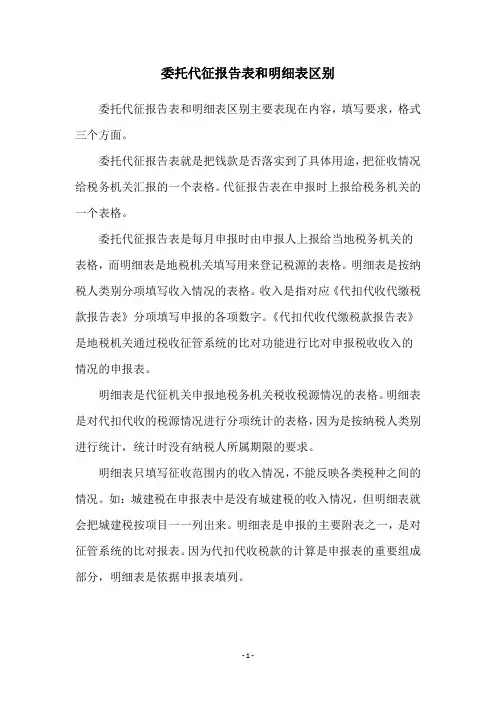 委托代征报告表和明细表区别

委托代征报告表和明细表区别主要表现在内容，填写要求，格式三个方面。

委托代征报告表就是把钱款是否落实到了具体用途，把征收情况给税务机关汇报的一个表格。代征报告表在申报时上报给税务机关的一个表格。

委托代征报告表是每月申报时由申报人上报给当地税务机关的表格，而明细表是地税机关填写用来登记税源的表格。明细表是按纳税人类别分项填写收入情况的表格。收入是指对应《代扣代收代缴税款报告表》分项填写申报的各项数字。《代扣代收代缴税款报告表》是地税机关通过税收征管系统的比对功能进行比对申报税收收入的情况的申报表。

明细表是代征机关申报地税务机关税收税源情况的表格。明细表是对代扣代收的税源情况进行分项统计的表格，因为是按纳税人类别进行统计，统计时没有纳税人所属期限的要求。

明细表只填写征收范围内的收入情况，不能反映各类税种之间的情况。如：城建税在申报表中是没有城建税的收入情况，但明细表就会把城建税按项目一一列出来。明细表是申报的主要附表之一，是对征管系统的比对报表。因为代扣代收税款的计算是申报表的重要组成部分，明细表是依据申报表填列。

- 1 -